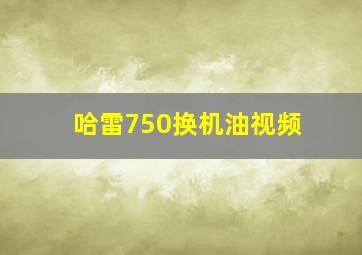 哈雷750换机油视频